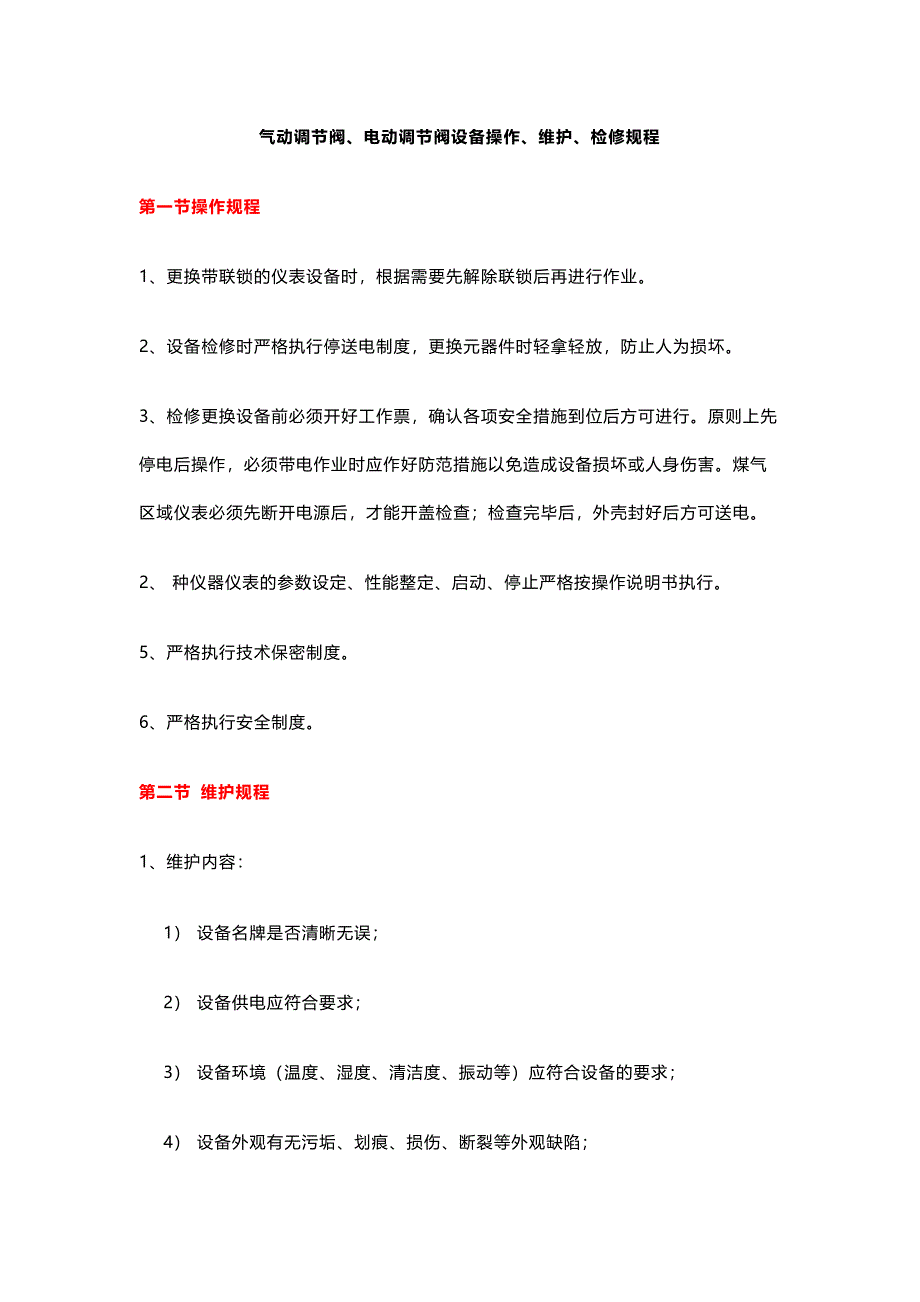 气动调节阀、电动调节阀设备操作、维护、检修规程

第一节操作规程

1、更换带联锁的仪表设备时，根据需要先解除联锁后再进行作业。

2、设备检修时严格执行停送电制度，更换元器件时轻拿轻放，防止人为损坏。

3、检修更换设备前必须开好工作票，确认各项安全措施到位后方可进行。原则上先停电后操作，必须带电作业时应作好防范措施以免造成设备损坏或人身伤害。煤气区域仪表必须先断开电源后，才能开盖检查；检查完毕后，外壳封好后方可送电。

2、 种仪器仪表的参数设定、性能整定、启动、停止严格按操作说明书执行。

5、严格执行技术保密制度。

6、严格执行安全制度。

第二节 维护规程

1、维护内容：

1） 设备名牌是否清晰无误；

2） 设备供电应符合要求；

3） 设备环境（温度、湿度、清洁度、振动等）应符合设备的要求；

4） 设备外观有无污垢、划痕、损伤、断裂等外观缺陷；